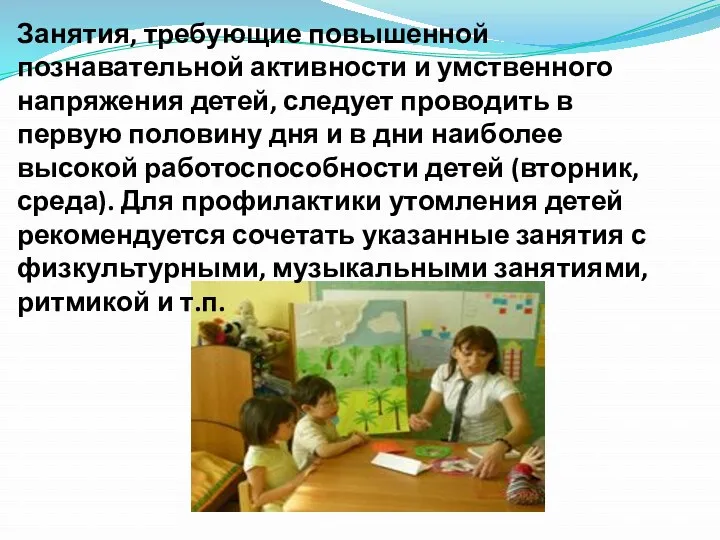 Занятия, требующие повышенной познавательной активности и умственного напряжения детей, следует проводить в первую половину дня и в дни наиболее высокой работоспособности детей (вторник, среда). Для профилактики утомления детей рекомендуется сочетать указанные занятия с физкультурными, музыкальными занятиями, ритмикой и т.п.